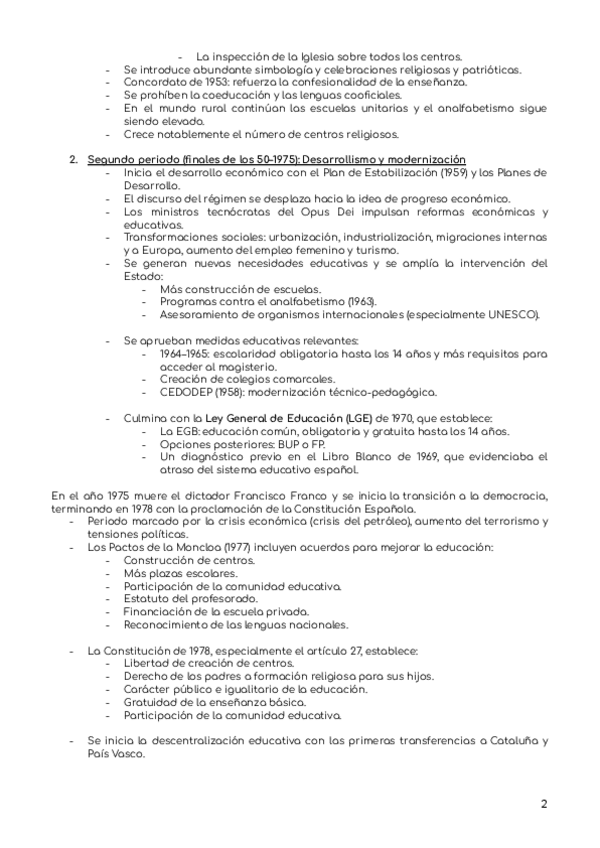 - La inspección de la Iglesia sobre todos los centros.
- Se introduce abundante simbología y celebraciones religiosas y patrióticas.
- Concordato de 1953: refuerza la confesionalidad de la enseñanza.
- Se prohíben la coeducación y las lenguas cooficiales.
- En el mundo rural continúan las escuelas unitarias y el analfabetismo sigue siendo elevado.
- Crece notablemente el número de centros religiosos.

2. Segundo periodo (finales de los 50-1975): Desarrollismo y modernización
- Inicia el desarrollo económico con el Plan de Estabilización (1959) y los Planes de Desarrollo.
- El discurso del régimen se desplaza hacia la idea de progreso económico.
- Los ministros tecnócratas del Opus Dei impulsan reformas económicas y educativas.
- Transformaciones sociales: urbanización, industrialización, migraciones internas y a Europa, aumento del empleo femenino y turismo.
- Se generan nuevas necesidades educativas y se amplía la intervención del Estado:
  - Más construcción de escuelas.
  - Programas contra el analfabetismo (1963).
  - Asesoramiento de organismos internacionales (especialmente UNESCO).

- Se aprueban medidas educativas relevantes:
  - 1964–1965: escolaridad obligatoria hasta los 14 años y más requisitos para acceder al magisterio.
  - Creación de colegios comarcales.
  - CEDODEP (1958): modernización técnico-pedagógica.

- Culmina con la Ley General de Educación (LGE) de 1970, que establece:
  - La EGB: educación común, obligatoria y gratuita hasta los 14 años.
  - Opciones posteriores: BUP o FP.
  - Un diagnóstico previo en el Libro Blanco de 1969, que evidenciaba el atraso del sistema educativo español.

En el año 1975 muere el dictador Francisco Franco y se inicia la transición a la democracia, terminando en 1978 con la proclamación de la Constitución Española.
- Periodo marcado por la crisis económica (crisis del petróleo), aumento del terrorismo y tensiones políticas.
- Los Pactos de la Moncloa (1977) incluyen acuerdos para mejorar la educación:
  - Construcción de centros.
  - Más plazas escolares.
  - Participación de la comunidad educativa.
  - Estatuto del profesorado.
  - Financiación de la escuela privada.
  - Reconocimiento de las lenguas nacionales.

- La Constitución de 1978, especialmente el artículo 27, establece:
  - Libertad de creación de centros.
  - Derecho de los padres a formación religiosa para sus hijos.
  - Carácter público e igualitario de la educación.
  - Gratuidad de la enseñanza básica.
  - Participación de la comunidad educativa.

- Se inicia la descentralización educativa con las primeras transferencias a Cataluña y País Vasco.

2